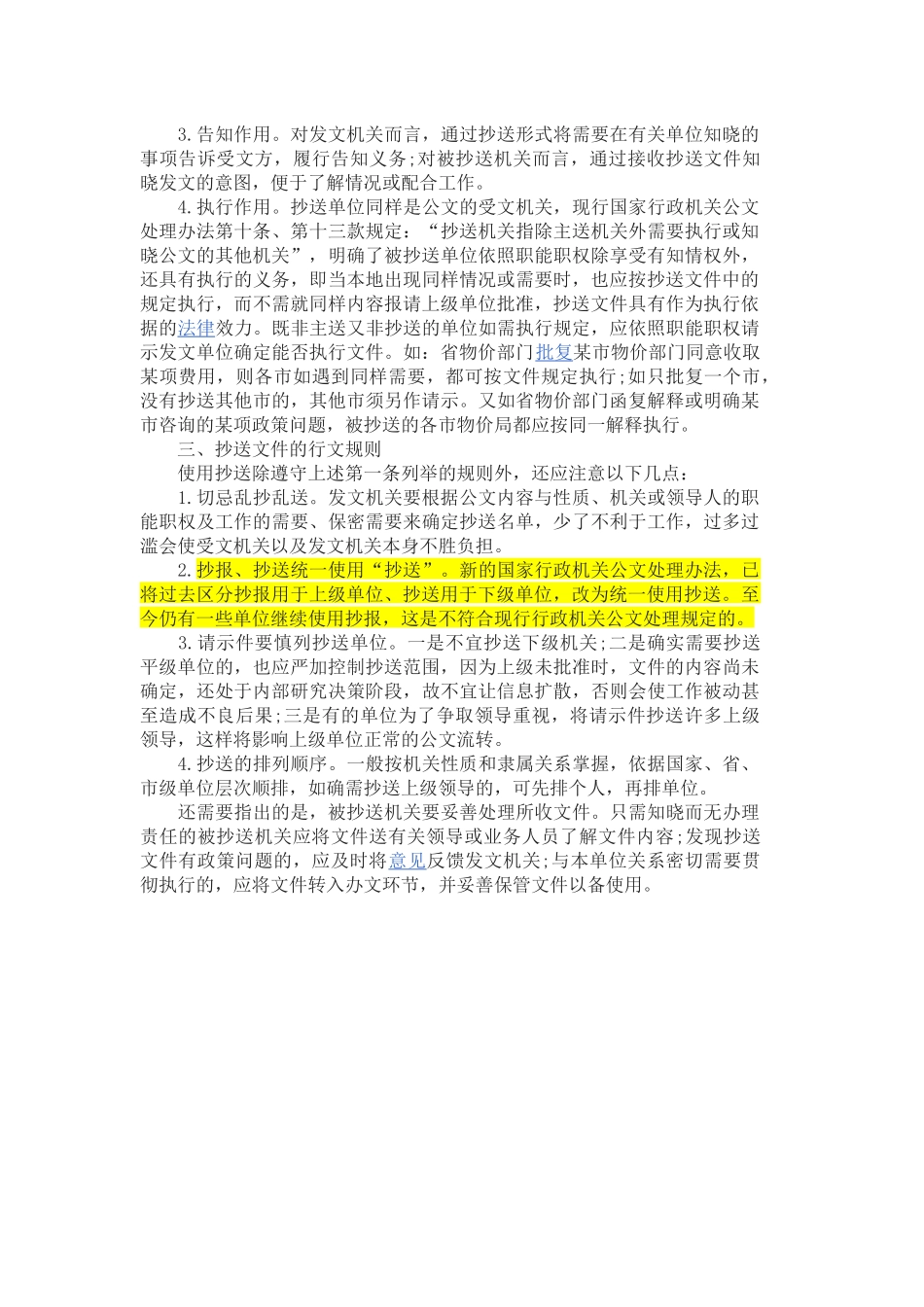 3.告知作用。对发文机关而言，通过抄送形式将需要在有关单位知晓的事项告诉受文方，履行告知义务;对被抄送机关而言，通过接收抄送文件知晓发文的意图，便于了解情况或配合工作。

4.执行作用。抄送单位同样是公文的受文机关，现行国家行政机关公文处理办法第十条、第十三款规定：“抄送机关指除主送机关外需要执行或知晓公文的其他机关”，明确了被抄送单位依照职能职权除享受有知情权外，还具有执行的义务，即当本地出现同样情况或需要时，也应按抄送文件中的规定执行，而不需就同样内容报请上级单位批准，抄送文件具有作为执行依据的法律效力。既非主送又非抄送的单位如需执行规定，应依照职能职权请示发文单位确定能否执行文件。如：省物价部门批复某市物价部门同意收取某项费用，则各市如遇到同样需要，都可按文件规定执行;如只批复一个市，没有抄送其他市的，其他市须另作请示。又如省物价部门函复解释或明确某市咨询的某项政策问题，被抄送的各市物价局都应按同一解释执行。

三、抄送文件的行文规则

使用抄送除遵守上述第一条列举的规则外，还应注意以下几点：

1.切忌乱抄乱送。发文机关要根据公文内容与性质、机关或领导人的职能职权及工作的需要、保密需要来确定抄送名单，少了不利于工作，过多过滥会使受文机关以及发文机关本身不胜负担。

2.抄报、抄送统一使用“抄送”。新的国家行政机关公文处理办法，已将过去区分抄报用于上级单位、抄送用于下级单位，改为统一使用抄送。至今仍有一些单位继续使用抄报，这是不符合现行行政机关公文处理规定的。

3.请示件要慎列抄送单位。一是不宜抄送下级机关;二是确实需要抄送平级单位的，也应严加控制抄送范围，因为上级未批准时，文件的内容尚未确定，还处于内部研究决策阶段，故不宜让信息扩散，否则会使工作被动甚至造成不良后果;三是有的单位为了争取领导重视，将请示件抄送许多上级领导，这样将影响上级单位正常的公文流转。

4.抄送的排列顺序。一般按机关性质和隶属关系掌握，依据国家、省、市级单位层次顺排，如确需抄送上级领导的，可先排个人，再排单位。

还需要指出的是，被抄送机关要妥善处理所收文件。只需知晓而无办理责任的被抄送机关应将文件送有关领导或业务人员了解文件内容;发现抄送文件有政策问题的，应及时将意见反馈发文机关;与本单位关系密切需要贯彻执行的，应将文件转入办文环节，并妥善保管文件以备使用。